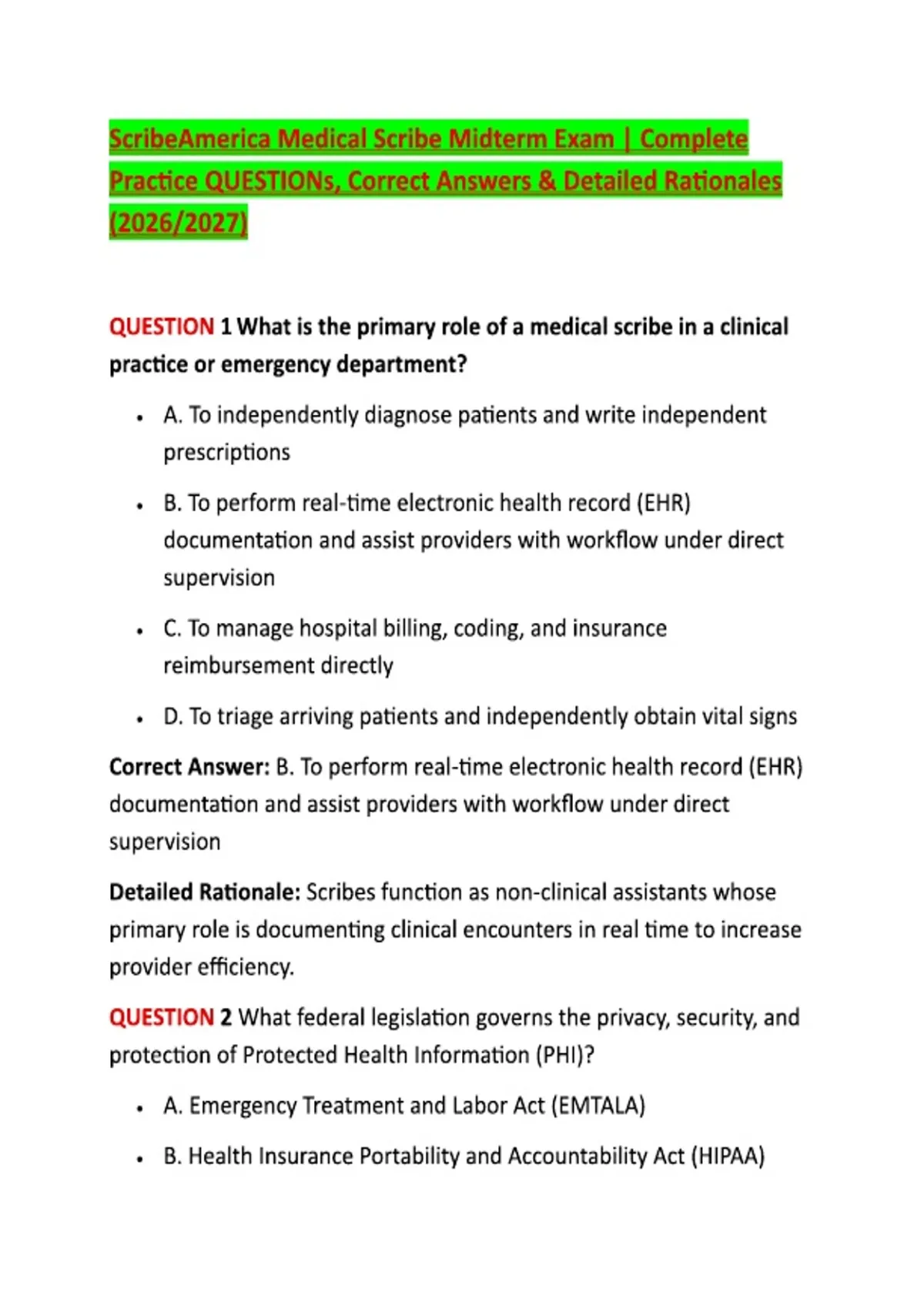 ScribeAmerica Medical Scribe Midterm Exam | Complete Practice QUESTIONs, Correct Answers & Detailed Rationales (2026/2027)

QUESTION 1 What is the primary role of a medical scribe in a clinical practice or emergency department?

• A. To independently diagnose patients and write independent prescriptions
• B. To perform real-time electronic health record (EHR) documentation and assist providers with workflow under direct supervision
• C. To manage hospital billing, coding, and insurance reimbursement directly
• D. To triage arriving patients and independently obtain vital signs

Correct Answer: B. To perform real-time electronic health record (EHR) documentation and assist providers with workflow under direct supervision

Detailed Rationale: Scribes function as non-clinical assistants whose primary role is documenting clinical encounters in real time to increase provider efficiency.

QUESTION 2 What federal legislation governs the privacy, security, and protection of Protected Health Information (PHI)?

• A. Emergency Treatment and Labor Act (EMTALA)
• B. Health Insurance Portability and Accountability Act (HIPAA)